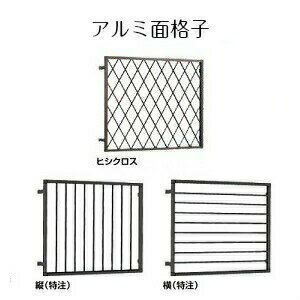 アルミ面格子

ヒシクロス

縦（特注）

横（特注）